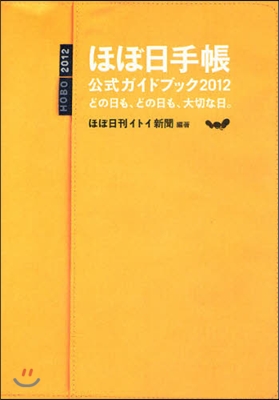 HOBO 2012

ほぼ日手帳
公式ガイドブック2012
どの日も、どの日も、大切な日。

ほぼ日刊イトイ新聞 編著